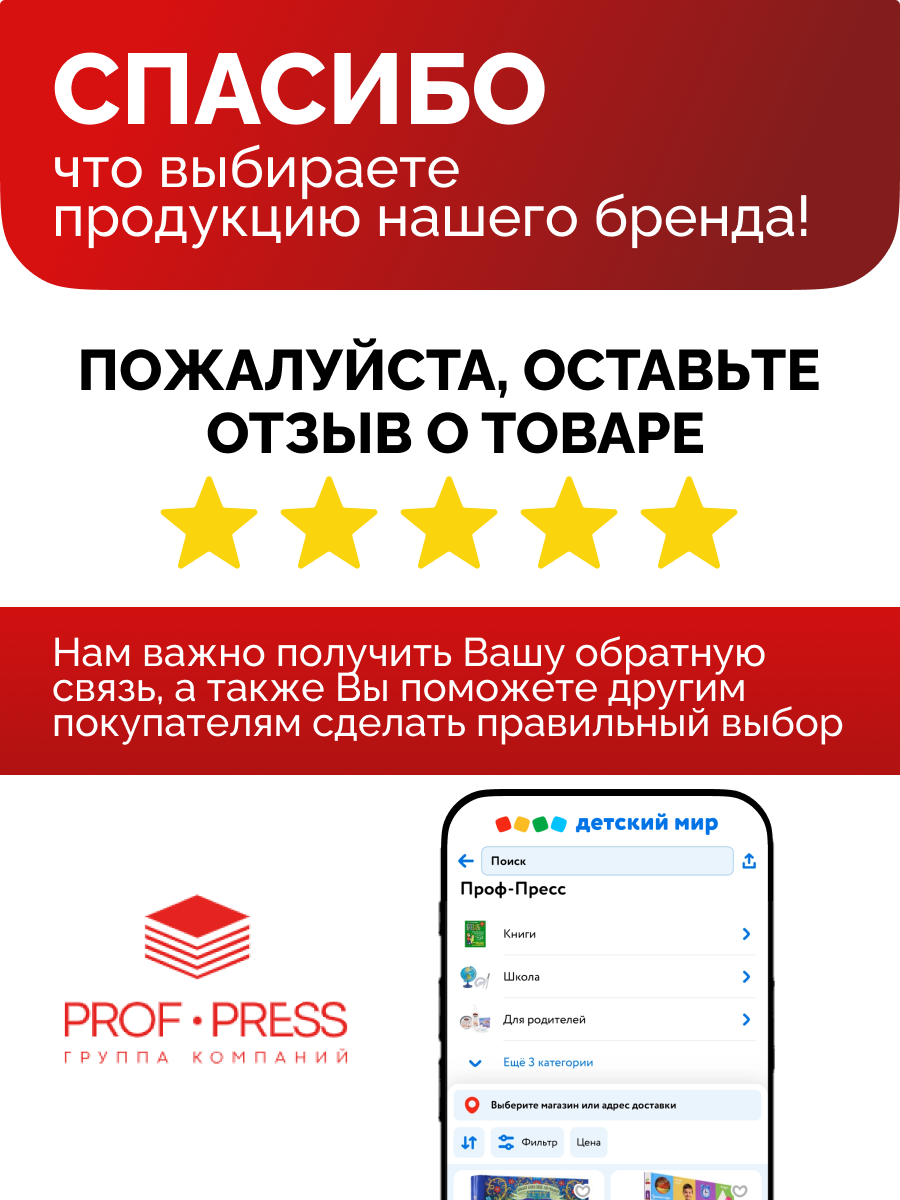 СПАСИБО
что выбираете продукцию нашего бренда!

ПОЖАЛУЙСТА, ОСТАВЬТЕ ОТЗЫВ О ТОВАРЕ

Нам важно получить Вашу обратную связь, а также Вы поможете другим покупателям сделать правильный выбор

PROF • PRESS
ГРУППА КОМПАНИЙ

детский мир
Поиск
Проф-Пресс
Книги
Школа
Для родителей
Ещё 3 категории
Выберите магазин или адрес доставки
Фильтр
Цена